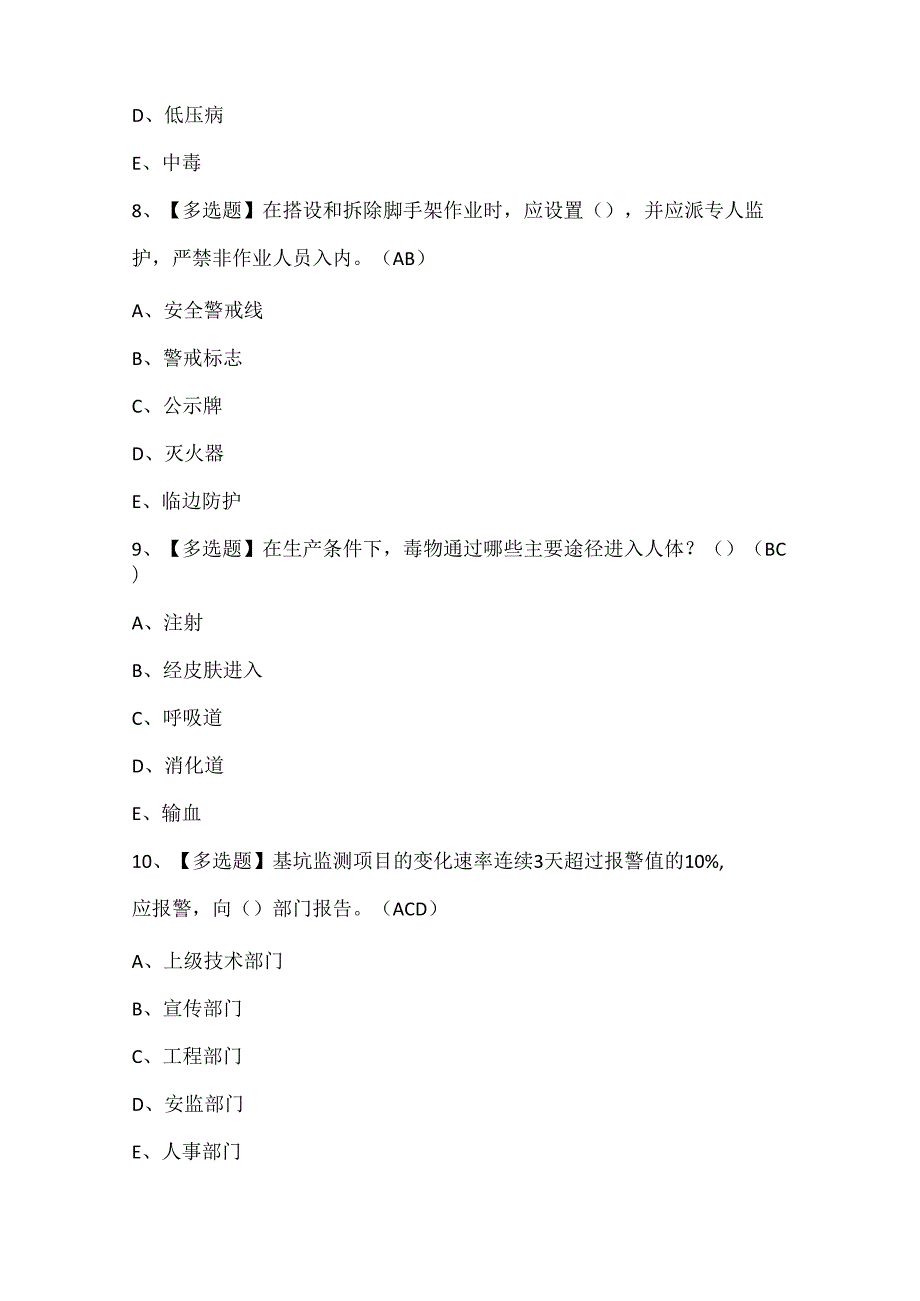 D、低压病

E、中毒

8、【多选题】在搭设和拆除脚手架作业时，应设置（），并应派专人监护，严禁非作业人员入内。（AB）

A、安全警戒线

B、警戒标志

C、公示牌

D、灭火器

E、临边防护

9、【多选题】在生产条件下，毒物通过哪些主要途径进入人体？（）（BC）

A、注射

B、经皮肤进入

C、呼吸道

D、消化道

E、输血

10、【多选题】基坑监测项目的变化速率连续3天超过报警值的10%,应报警，向（）部门报告。（ACD）

A、上级技术部门

B、宣传部门

C、工程部门

D、安监部门

E、人事部门